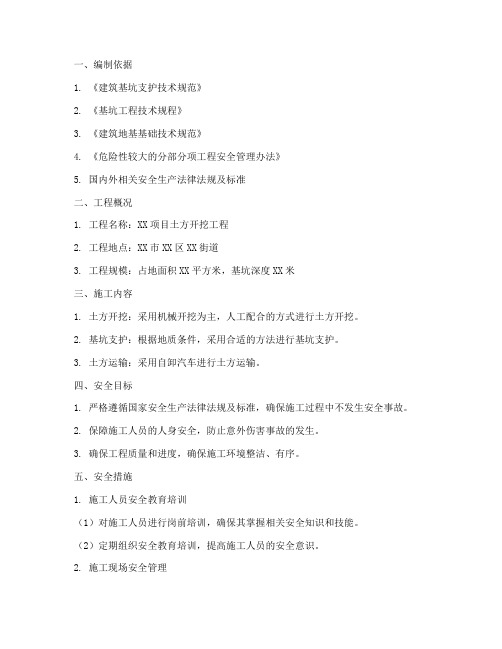 一、编制依据

1. 《建筑基坑支护技术规范》

2. 《基坑工程技术规程》

3. 《建筑地基基础技术规范》

4. 《危险性较大的分部分项工程安全管理办法》

5. 国内外相关安全生产法律法规及标准

二、工程概况

1. 工程名称：XX 项目土方开挖工程

2. 工程地点：XX 市 XX 区 XX 街道

3. 工程规模：占地面积 XX 平方米，基坑深度 XX 米

三、施工内容

1. 土方开挖：采用机械开挖为主，人工配合的方式进行土方开挖。

2. 基坑支护：根据地质条件，采用合适的方法进行基坑支护。

3. 土方运输：采用自卸汽车进行土方运输。

四、安全目标

1. 严格遵循国家安全生产法律法规及标准，确保施工过程中不发生安全事故。

2. 保障施工人员的人身安全，防止意外伤害事故的发生。

3. 确保工程质量和进度，确保施工环境整洁、有序。

五、安全措施

1. 施工人员安全教育培训

（1）对施工人员进行岗前培训，确保其掌握相关安全知识和技能。

（2）定期组织安全教育培训，提高施工人员的安全意识。

2. 施工现场安全管理